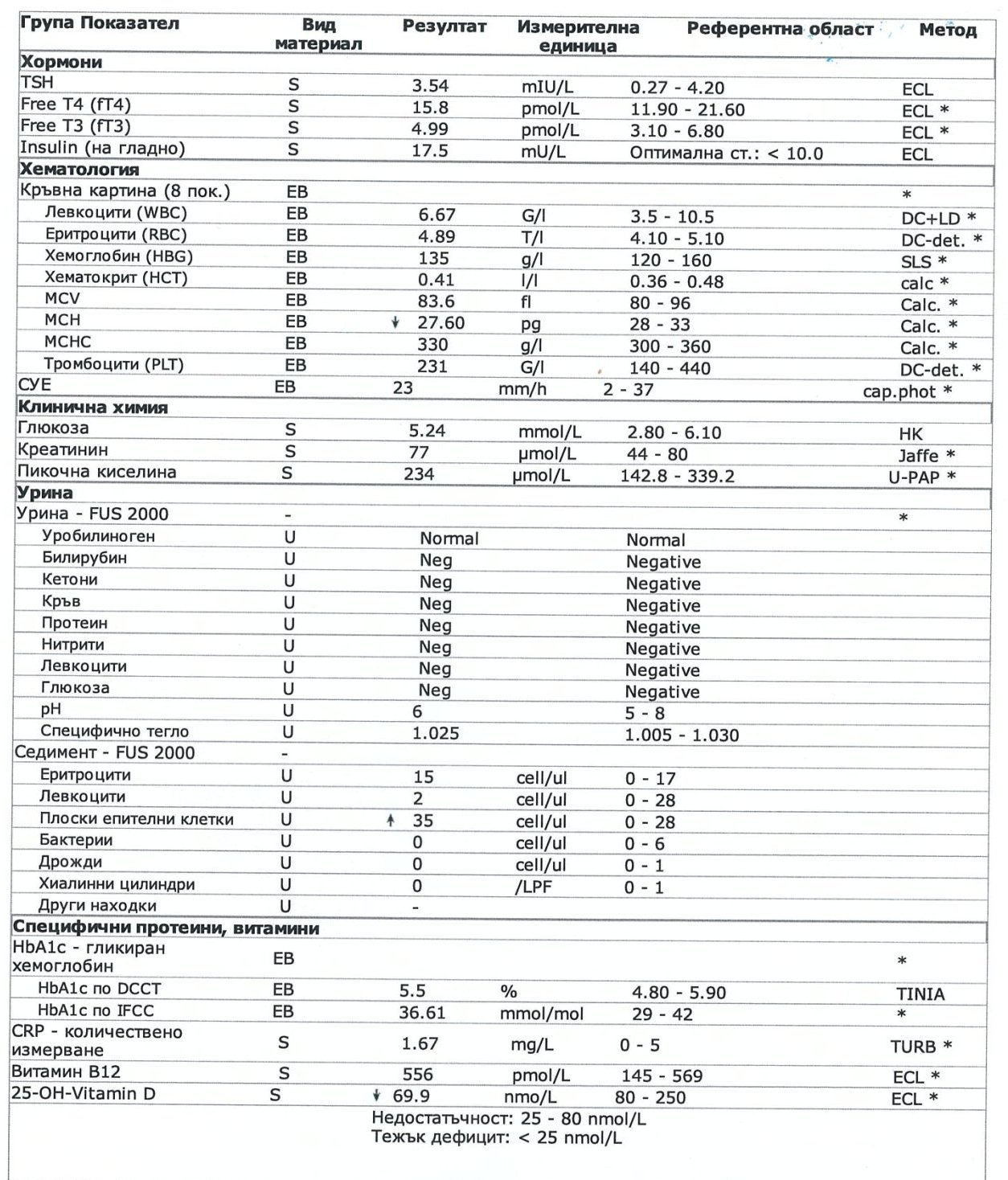 | Група Показател | Вид материал | Резултат | Измерителна единица | Референтна област | Метод |
|---|---|---|---|---|---|
| **Хормони** | | | | | |
| TSH | S | 3.54 | mIU/L | 0.27 - 4.20 | ECL |
| Free T4 (fT4) | S | 15.8 | pmol/L | 11.90 - 21.60 | ECL * |
| Free T3 (fT3) | S | 4.99 | pmol/L | 3.10 - 6.80 | ECL * |
| Insulin (на гладно) | S | 17.5 | mU/L | Оптимална ст.: < 10.0 | ECL |
| **Хематология** | | | | | |
| Кръвна картина (8 пок.) | EB | | | | * |
| Левкоцити (WBC) | EB | 6.67 | G/l | 3.5 - 10.5 | DC+LD * |
| Еритроцити (RBC) | EB | 4.89 | T/l | 4.10 - 5.10 | DC-det. * |
| Хемоглобин (HBG) | EB | 135 | g/l | 120 - 160 | SLS * |
| Хематокрит (HCT) | EB | 0.41 | l/l | 0.36 - 0.48 | calc * |
| MCV | EB | 83.6 | fl | 80 - 96 | Calc. * |
| MCH | EB | ↓ 27.60 | pg | 28 - 33 | Calc. * |
| MCHC | EB | 330 | g/l | 300 - 360 | Calc. * |
| Тромбоцити (PLT) | EB | 231 | G/l | 140 - 440 | DC-det. * |
| СУЕ | EB | 23 | mm/h | 2 - 37 | cap.phot * |
| **Клинична химия** | | | | | |
| Глюкоза | S | 5.24 | mmol/L | 2.80 - 6.10 | HK |
| Креатинин | S | 77 | µmol/L | 44 - 80 | Jaffe * |
| Пикочна киселина | S | 234 | µmol/L | 142.8 - 339.2 | U-PAP * |
| **Урина** | | | | | |
| Урина - FUS 2000 | - | | | | * |
| Уробилиноген | U | Normal | | Normal | |
| Билирубин | U | Neg | | Negative | |
| Кетони | U | Neg | | Negative | |
| Кръв | U | Neg | | Negative | |
| Протеин | U | Neg | | Negative | |
| Нитрити | U | Neg | | Negative | |
| Левкоцити | U | Neg | | Negative | |
| Глюкоза | U | Neg | | Negative | |
| pH | U | 6 | | 5 - 8 | |
| Специфично тегло | U | 1.025 | | 1.005 - 1.030 | |
| Седимент - FUS 2000 | - | | | | |
| Еритроцити | U | 15 | cell/ul | 0 - 17 | |
| Левкоцити | U | 2 | cell/ul | 0 - 28 | |
| Плоски епителни клетки | U | ↑ 35 | cell/ul | 0 - 28 | |
| Бактерии | U | 0 | cell/ul | 0 - 6 | |
| Дрожди | U | 0 | cell/ul | 0 - 1 | |
| Хиалинни цилиндри | U | 0 | /LPF | 0 - 1 | |
| Други находки | U | - | | | |
| **Специфични протеини, витамини** | | | | | |
| HbA1c - гликиран хемоглобин | EB | | | | * |
| HbA1c по DCCT | EB | 5.5 | % | 4.80 - 5.90 | TINIA |
| HbA1c по IFCC | EB | 36.61 | mmol/mol | 29 - 42 | * |
| CRP - количествено измерване | S | 1.67 | mg/L | 0 - 5 | TURB * |
| Витамин B12 | S | 556 | pmol/L | 145 - 569 | ECL * |
| 25-OH-Vitamin D | S | ↓ 69.9 | nmo/L | 80 - 250 | ECL * |

Недостатъчност: 25 - 80 nmol/L
Тежък дефицит: < 25 nmol/L